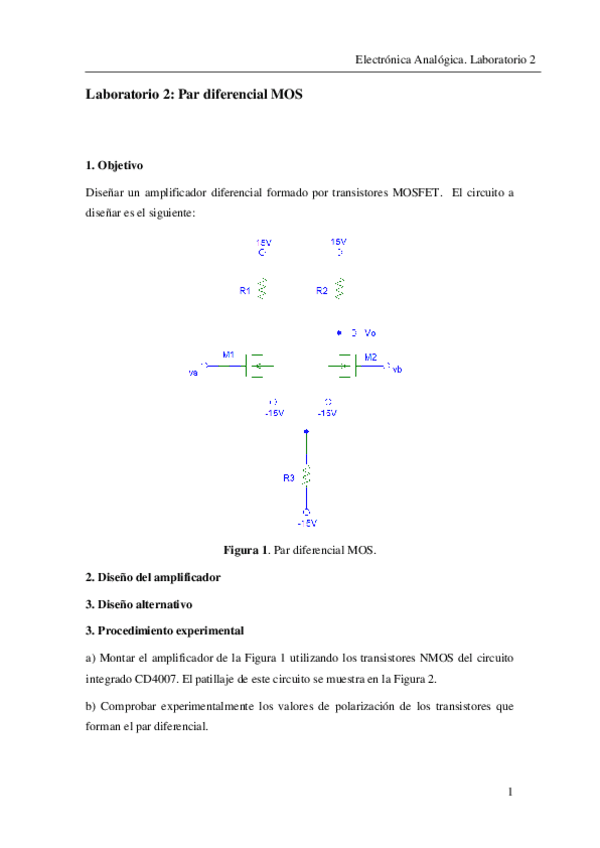 Electrónica Analógica. Laboratorio 2

Laboratorio 2: Par diferencial MOS

1. Objetivo

Diseñar un amplificador diferencial formado por transistores MOSFET. El circuito a diseñar es el siguiente:

15V

15V

R1

R2

Vo

M1

M2

va

vb

-15V

-15V

R3

-15V

Figura 1. Par diferencial MOS.

2. Diseño del amplificador

3. Diseño alternativo

3. Procedimiento experimental

a) Montar el amplificador de la Figura 1 utilizando los transistores NMOS del circuito integrado CD4007. El patillaje de este circuito se muestra en la Figura 2.

b) Comprobar experimentalmente los valores de polarización de los transistores que forman el par diferencial.

1